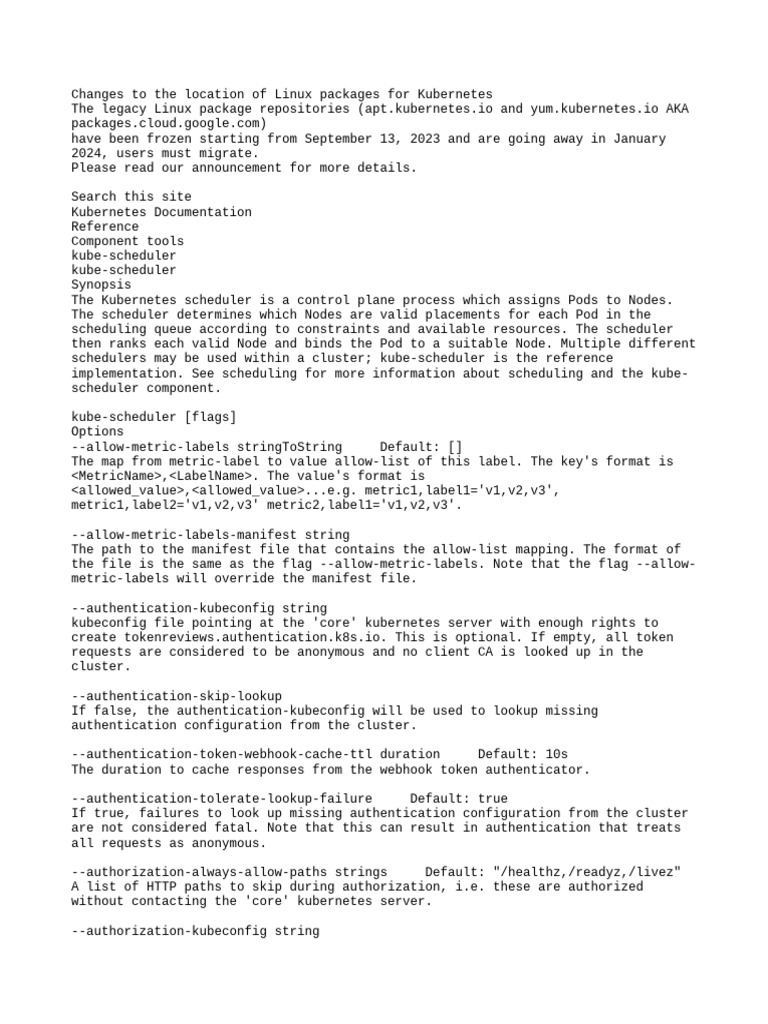 Changes to the location of Linux packages for Kubernetes
The legacy Linux package repositories (apt.kubernetes.io and yum.kubernetes.io AKA packages.cloud.google.com)
have been frozen starting from September 13, 2023 and are going away in January 2024, users must migrate.
Please read our announcement for more details.

Search this site
Kubernetes Documentation
Reference
Component tools
kube-scheduler
kube-scheduler
Synopsis
The Kubernetes scheduler is a control plane process which assigns Pods to Nodes. The scheduler determines which Nodes are valid placements for each Pod in the scheduling queue according to constraints and available resources. The scheduler then ranks each valid Node and binds the Pod to a suitable Node. Multiple different schedulers may be used within a cluster; kube-scheduler is the reference implementation. See scheduling for more information about scheduling and the kube-scheduler component.

kube-scheduler [flags]
Options
--allow-metric-labels stringToString     Default: []
The map from metric-label to value allow-list of this label. The key's format is <MetricName>,<LabelName>. The value's format is <allowed_value>,<allowed_value>...e.g. metric1,label1='v1,v2,v3', metric1,label2='v1,v2,v3' metric2,label1='v1,v2,v3'.

--allow-metric-labels-manifest string
The path to the manifest file that contains the allow-list mapping. The format of the file is the same as the flag --allow-metric-labels. Note that the flag --allow-metric-labels will override the manifest file.

--authentication-kubeconfig string
kubeconfig file pointing at the 'core' kubernetes server with enough rights to create tokenreviews.authentication.k8s.io. This is optional. If empty, all token requests are considered to be anonymous and no client CA is looked up in the cluster.

--authentication-skip-lookup
If false, the authentication-kubeconfig will be used to lookup missing authentication configuration from the cluster.

--authentication-token-webhook-cache-ttl duration     Default: 10s
The duration to cache responses from the webhook token authenticator.

--authentication-tolerate-lookup-failure     Default: true
If true, failures to look up missing authentication configuration from the cluster are not considered fatal. Note that this can result in authentication that treats all requests as anonymous.

--authorization-always-allow-paths strings     Default: "/healthz,/readyz,/livez"
A list of HTTP paths to skip during authorization, i.e. these are authorized without contacting the 'core' kubernetes server.

--authorization-kubeconfig string